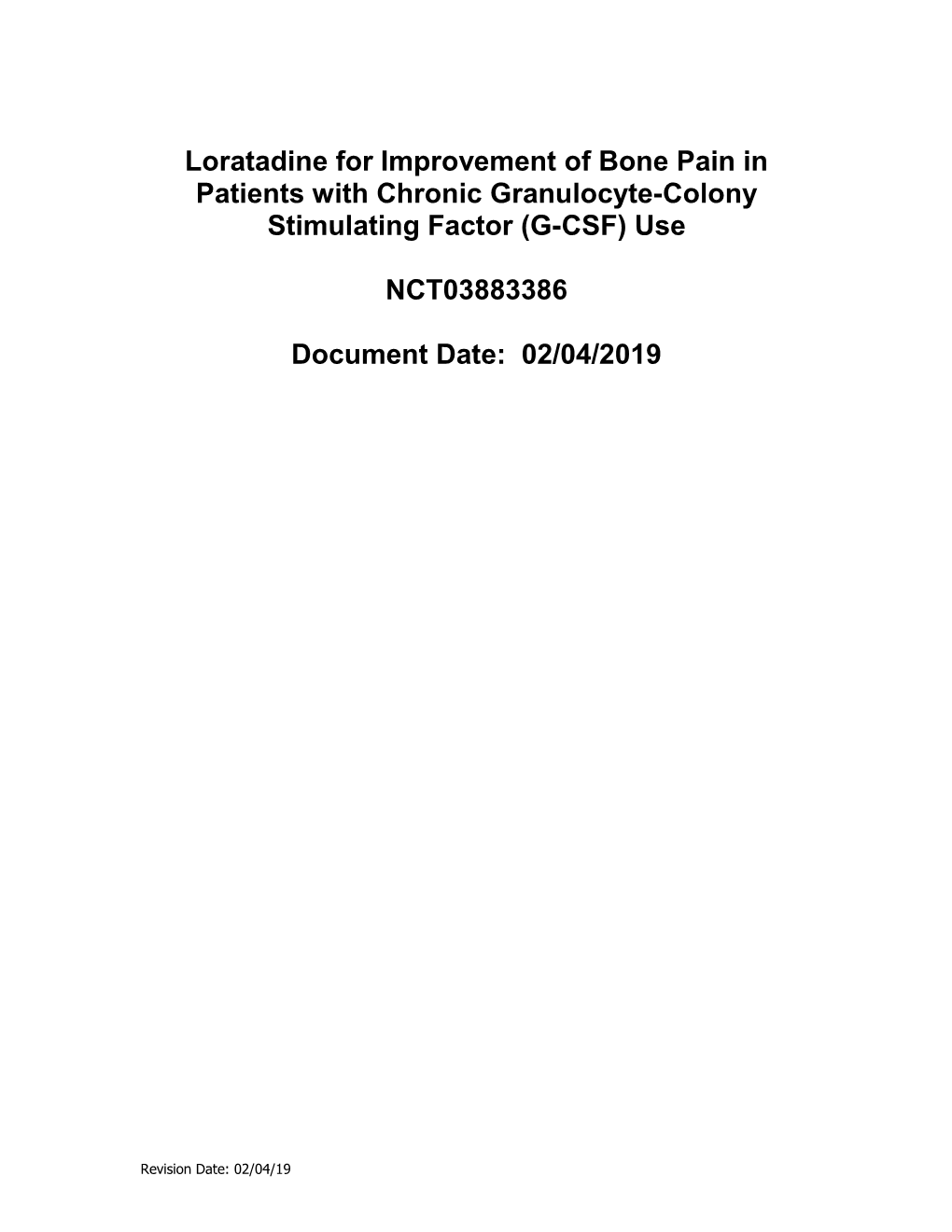 Loratadine for Improvement of Bone Pain in Patients with Chronic Granulocyte-Colony Stimulating Factor (G-CSF) Use

NCT03883386

Document Date: 02/04/2019

Revision Date: 02/04/19